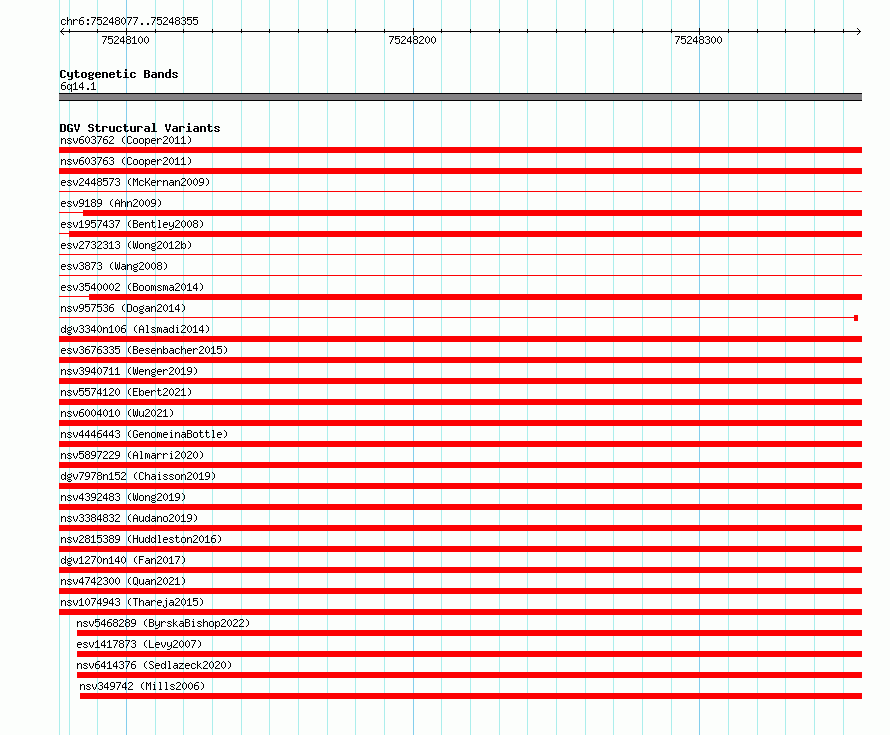 chr6:75248077..75248355

75248100

75248200

75248300

Cytogenetic Bands

6q14.1

DGV Structural Variants

nsv603762 (Cooper2011)

nsv603763 (Cooper2011)

esv2448573 (McKernan2009)

esv9189 (Ahn2009)

esv1957437 (Bentley2008)

esv2732313 (Wong2012b)

esv3873 (Wang2008)

esv3540002 (Boomsma2014)

nsv957536 (Dogan2014)

dgv3340n106 (Alsmadi2014)

esv3676335 (Besenbacher2015)

nsv3940711 (Wenger2019)

nsv5574120 (Ebert2021)

nsv6004010 (Wu2021)

nsv4446443 (GenomeinaBottle)

nsv5897229 (Almarri2020)

dgv7978n152 (Chaisson2019)

nsv4392483 (Wong2019)

nsv3384832 (Audano2019)

nsv2815389 (Huddleston2016)

dgv1270n140 (Fan2017)

nsv4742300 (Quan2021)

nsv1074943 (Thareja2015)

nsv5468289 (ByrskaBishop2022)

esv1417873 (Levy2007)

nsv6414376 (Sedlazeck2020)

nsv349742 (Mills2006)